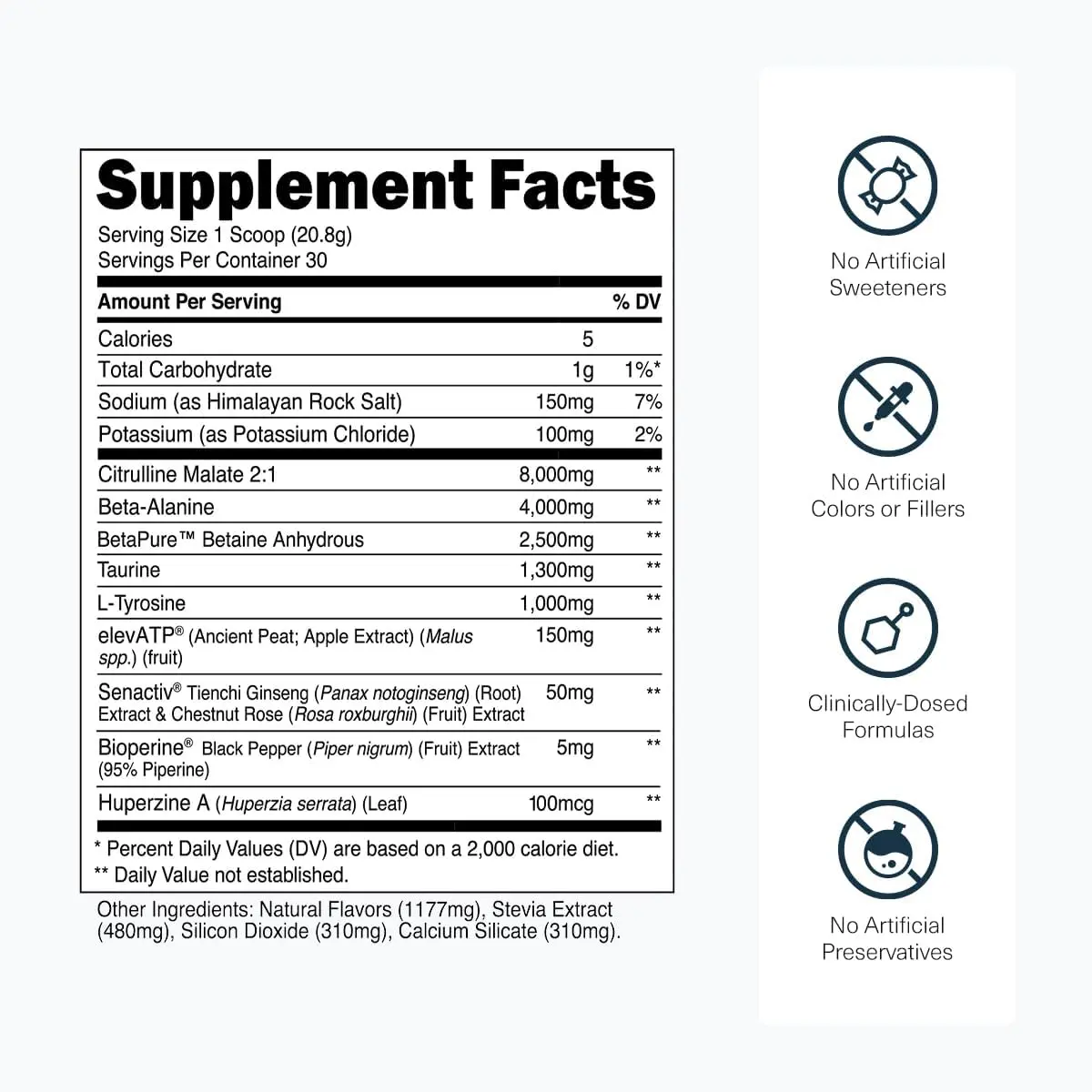 Supplement Facts

Serving Size 1 Scoop (20.8g)
Servings Per Container 30

| Amount Per Serving | | % DV |
|---|---|---|
| Calories | 5 | |
| Total Carbohydrate | 1g | 1%* |
| Sodium (as Himalayan Rock Salt) | 150mg | 7% |
| Potassium (as Potassium Chloride) | 100mg | 2% |
| Citrulline Malate 2:1 | 8,000mg | ** |
| Beta-Alanine | 4,000mg | ** |
| BetaPure™ Betaine Anhydrous | 2,500mg | ** |
| Taurine | 1,300mg | ** |
| L-Tyrosine | 1,000mg | ** |
| elevATP® (Ancient Peat; Apple Extract) (Malus spp.) (fruit) | 150mg | ** |
| Senactiv® Tienchi Ginseng (Panax notoginseng) (Root) Extract & Chestnut Rose (Rosa roxburghii) (Fruit) Extract | 50mg | ** |
| Bioperine® Black Pepper (Piper nigrum) (Fruit) Extract (95% Piperine) | 5mg | ** |
| Huperzine A (Huperzia serrata) (Leaf) | 100mcg | ** |

* Percent Daily Values (DV) are based on a 2,000 calorie diet.
** Daily Value not established.

Other Ingredients: Natural Flavors (1177mg), Stevia Extract (480mg), Silicon Dioxide (310mg), Calcium Silicate (310mg).

No Artificial Sweeteners

No Artificial Colors or Fillers

Clinically-Dosed Formulas

No Artificial Preservatives